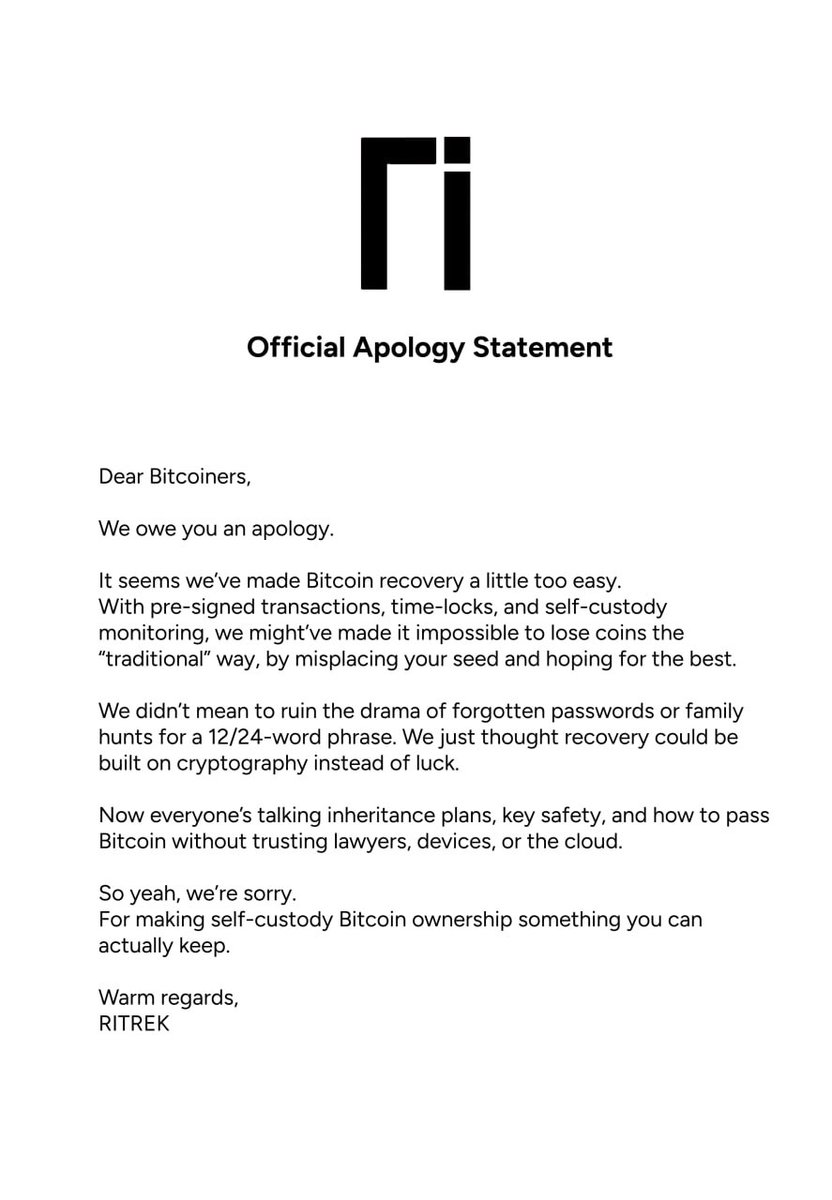 Official Apology Statement

Dear Bitcoiners,

We owe you an apology.

It seems we've made Bitcoin recovery a little too easy.
With pre-signed transactions, time-locks, and self-custody monitoring, we might've made it impossible to lose coins the "traditional" way, by misplacing your seed and hoping for the best.

We didn't mean to ruin the drama of forgotten passwords or family hunts for a 12/24-word phrase. We just thought recovery could be built on cryptography instead of luck.

Now everyone's talking inheritance plans, key safety, and how to pass Bitcoin without trusting lawyers, devices, or the cloud.

So yeah, we're sorry.
For making self-custody Bitcoin ownership something you can actually keep.

Warm regards,
RITREK